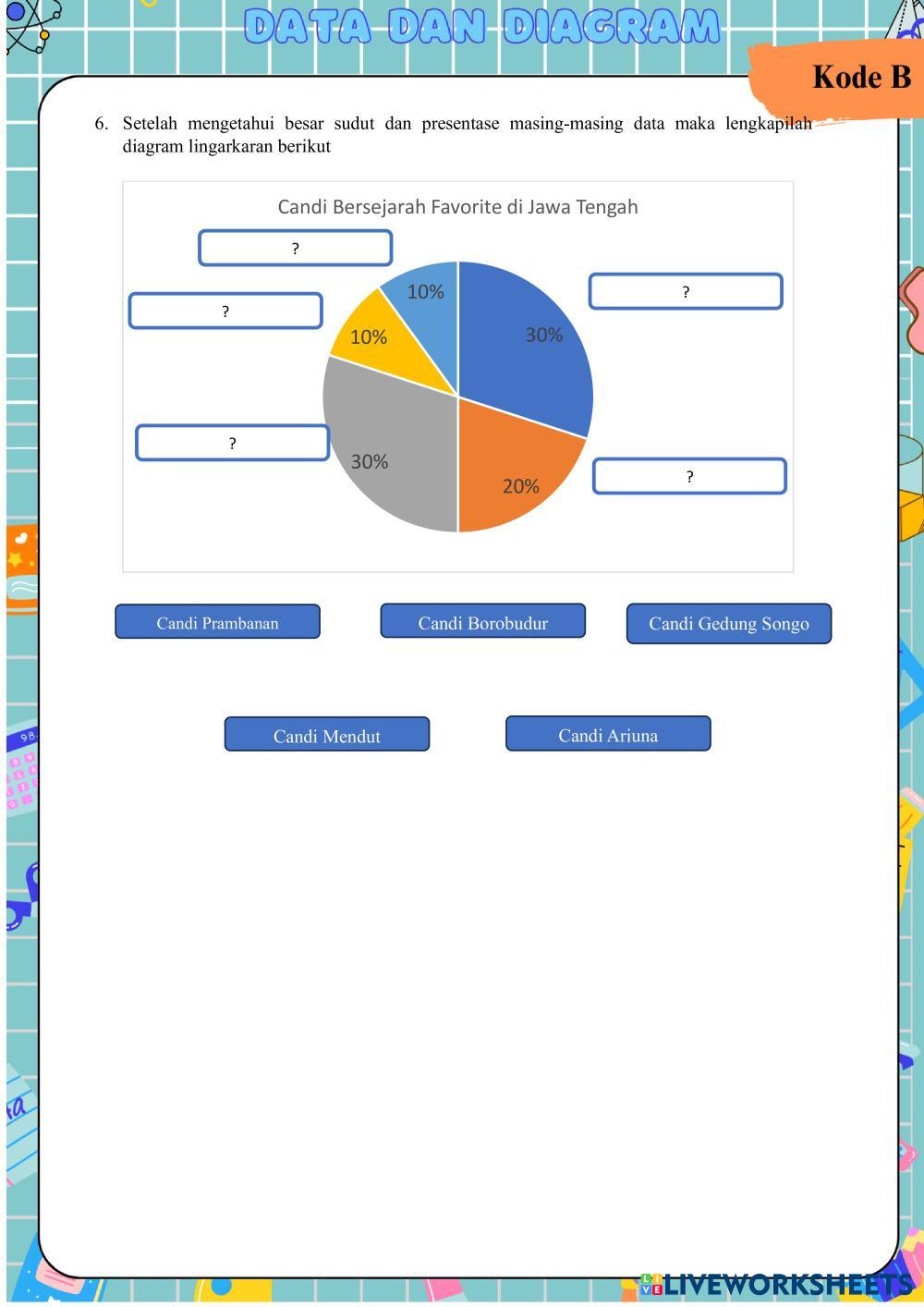 DATA DAN DIAGRAM

Kode B

6. Setelah mengetahui besar sudut dan presentase masing-masing data maka lengkapilah diagram lingarkaran berikut

Candi Bersejarah Favorite di Jawa Tengah

?

?

?

?

?

10%

10%

30%

30%

20%

Candi Prambanan

Candi Borobudur

Candi Gedung Songo

Candi Mendut

Candi Arjuna

LIVEWORKSHEETS